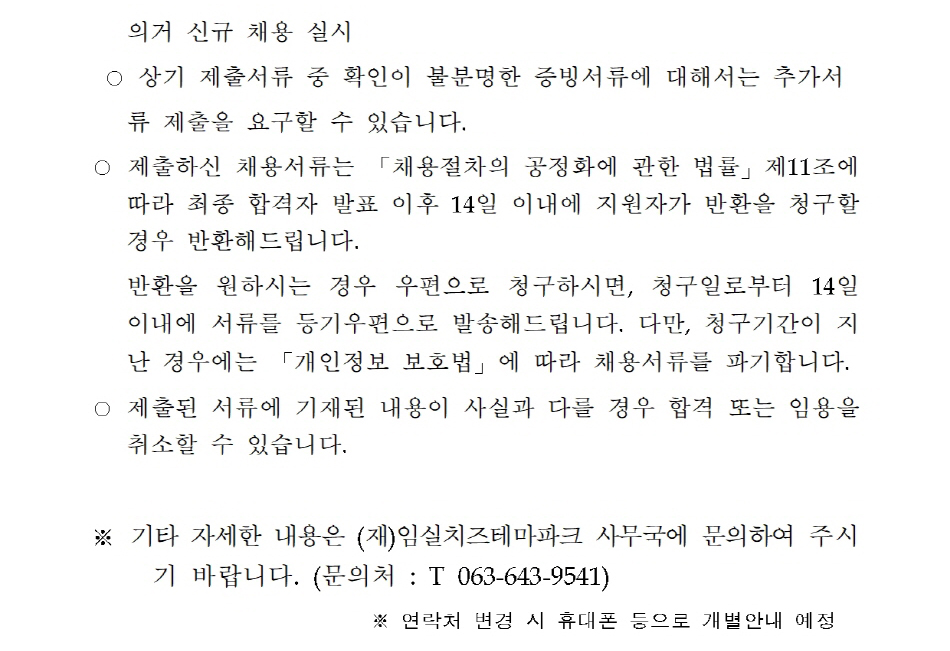 의거 신규 채용 실시

○ 상기 제출서류 중 확인이 불분명한 증빙서류에 대해서는 추가서류 제출을 요구할 수 있습니다.

○ 제출하신 채용서류는 「채용절차의 공정화에 관한 법률」 제11조에 따라 최종 합격자 발표 이후 14일 이내에 지원자가 반환을 청구할 경우 반환해드립니다.

반환을 원하시는 경우 우편으로 청구하시면, 청구일로부터 14일 이내에 서류를 등기우편으로 발송해드립니다. 다만, 청구기간이 지난 경우에는 「개인정보 보호법」에 따라 채용서류를 파기합니다.

○ 제출된 서류에 기재된 내용이 사실과 다를 경우 합격 또는 임용을 취소할 수 있습니다.

※ 기타 자세한 내용은 (재)임실치즈테마파크 사무국에 문의하여 주시기 바랍니다. (문의처 : T 063-643-9541)

※ 연락처 변경 시 휴대폰 등으로 개별안내 예정